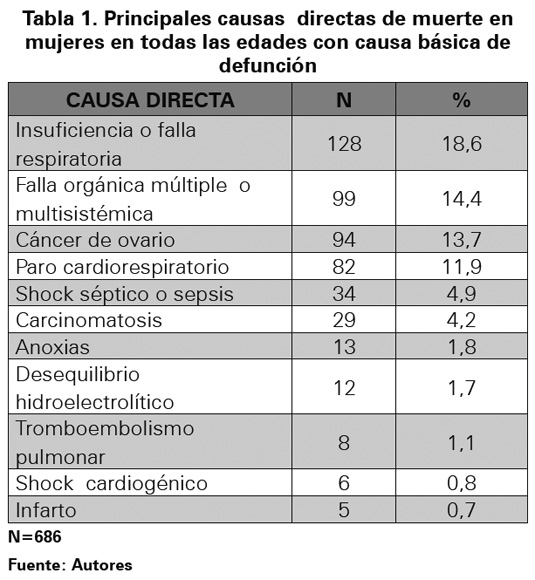 Tabla 1. Principales causas directas de muerte en mujeres en todas las edades con causa básica de defunción

| CAUSA DIRECTA | N | % |
|---|---|---|
| Insuficiencia o falla respiratoria | 128 | 18,6 |
| Falla orgánica múltiple o multisistémica | 99 | 14,4 |
| Cáncer de ovario | 94 | 13,7 |
| Paro cardiorespiratorio | 82 | 11,9 |
| Shock séptico o sepsis | 34 | 4,9 |
| Carcinomatosis | 29 | 4,2 |
| Anoxias | 13 | 1,8 |
| Desequilibrio hidroelectrolítico | 12 | 1,7 |
| Tromboembolismo pulmonar | 8 | 1,1 |
| Shock cardiogénico | 6 | 0,8 |
| Infarto | 5 | 0,7 |

N=686

Fuente: Autores